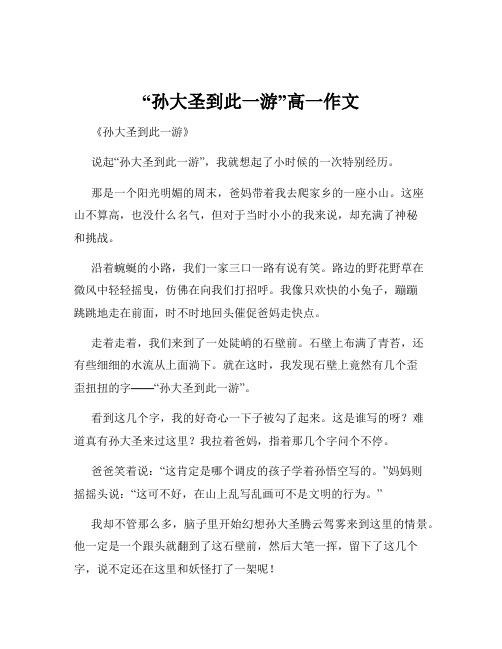 “孙大圣到此一游”高一作文

《孙大圣到此一游》

说起“孙大圣到此一游”，我就想起了小时候的一次特别经历。

那是一个阳光明媚的周末，爸妈带着我去爬家乡的一座小山。这座山不算高，也没什么名气，但对于当时小小的我来说，却充满了神秘和挑战。

沿着蜿蜒的小路，我们一家三口一路有说有笑。路边的野花野草在微风中轻轻摇曳，仿佛在向我们打招呼。我像只欢快的小兔子，蹦蹦跳跳地走在前面，时不时地回头催促爸妈走快点。

走着走着，我们来到了一处陡峭的石壁前。石壁上布满了青苔，还有些细细的水流从上面淌下。就在这时，我发现石壁上竟然有几个歪歪扭扭的字——“孙大圣到此一游”。

看到这几个字，我的好奇心一下子被勾了起来。这是谁写的呀？难道真有孙大圣来过这里？我拉着爸妈，指着那几个字问个不停。

爸爸笑着说：“这肯定是哪个调皮的孩子学着孙悟空写的。”妈妈则摇摇头说：“这可不好，在山上乱写乱画可不是文明的行为。”

我却不管那么多，脑子里开始幻想孙大圣腾云驾雾来到这里的情景。他一定是一个跟头就翻到了这石壁前，然后大笔一挥，留下了这几个字，说不定还在这里和妖怪打了一架呢！